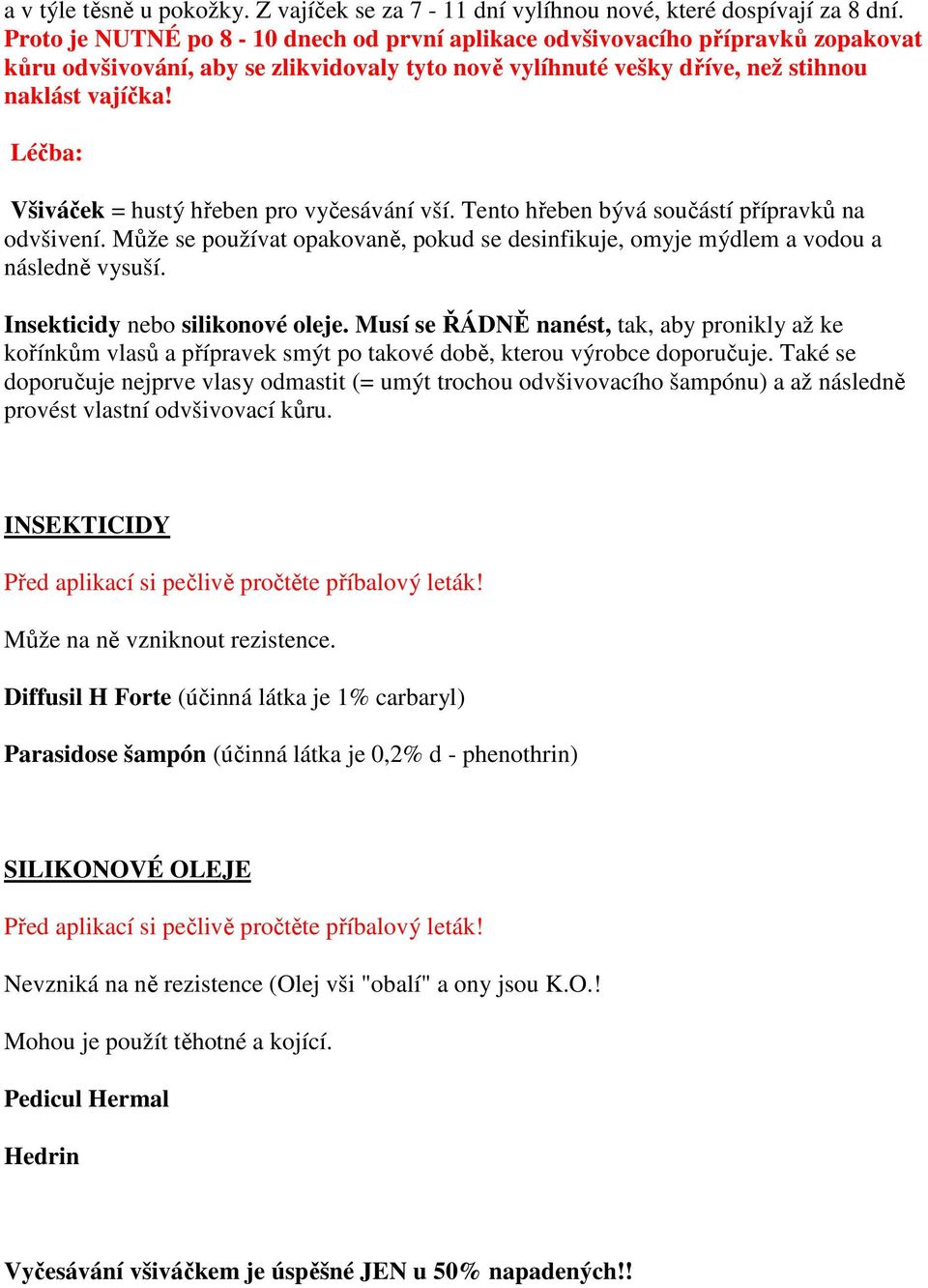 a v týle těsně u pokožky. Z vajíček se za 7 - 11 dní vylíhnou nové, které dospívají za 8 dní. Proto je NUTNÉ po 8 - 10 dnech od první aplikace odvšivovacího přípravků zopakovat kůru odvšivování, aby se zlikvidovaly tyto nově vylíhnuté vešky dříve, než stihnou naklást vajíčka!

Léčba:

Všiváček = hustý hřeben pro vyčesávání vší. Tento hřeben bývá součástí přípravků na odvšivení. Může se používat opakovaně, pokud se desinfikuje, omyje mýdlem a vodou a následně vysuší.

Insekticidy nebo silikonové oleje. Musí se ŘÁDNĚ nanést, tak, aby pronikly až ke kořínkům vlasů a přípravek smýt po takové době, kterou výrobce doporučuje. Také se doporučuje nejprve vlasy odmastit (= umýt trochou odvšivovacího šampónu) a až následně provést vlastní odvšivovací kůru.

INSEKTICIDY

Před aplikací si pečlivě pročtěte příbalový leták!

Může na ně vzniknout rezistence.

Diffusil H Forte (účinná látka je 1% carbaryl)

Parasidose šampón (účinná látka je 0,2% d - phenothrin)

SILIKONOVÉ OLEJE

Před aplikací si pečlivě pročtěte příbalový leták!

Nevzniká na ně rezistence (Olej vši "obalí" a ony jsou K.O.!

Mohou je použít těhotné a kojící.

Pedicul Hermal

Hedrin

Vyčesávání všiváčkem je úspěšné JEN u 50% napadených!!